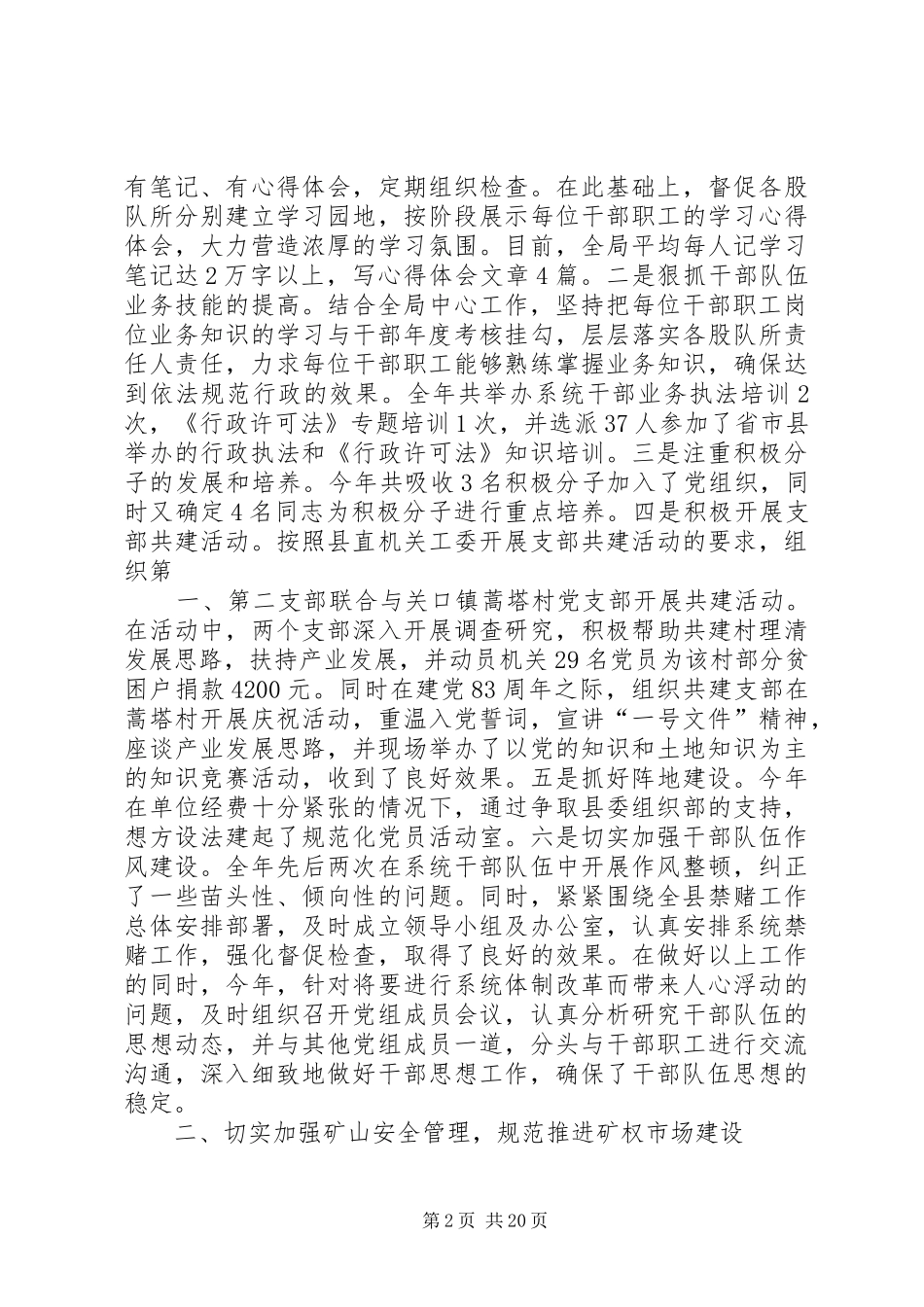 有笔记、有心得体会，定期组织检查。在此基础上，督促各股队所分别建立学习园地，按阶段展示每位干部职工的学习心得体会，大力营造浓厚的学习氛围。目前，全局平均每人记学习笔记达2万字以上，写心得体会文章4篇。二是狠抓干部队伍业务技能的提高。结合全局中心工作，坚持把每位干部职工岗位业务知识的学习与干部年度考核挂勾，层层落实各股队所责任人责任，力求每位干部职工能够熟练掌握业务知识，确保达到依法规范行政的效果。全年共举办系统干部业务执法培训2次，《行政许可法》专题培训1次，并选派37人参加了省市县举办的行政执法和《行政许可法》知识培训。三是注重积极分子的发展和培养。今年共吸收3名积极分子加入了党组织，同时又确定4名同志为积极分子进行重点培养。四是积极开展支部共建活动。按照县直机关工委开展支部共建活动的要求，组织第

一、第二支部联合与关口镇蒿塔村党支部开展共建活动。在活动中，两个支部深入开展调查研究，积极帮助共建村理清发展思路，扶持产业发展，并动员机关29名党员为该村部分贫困户捐款4200元。同时在建党83周年之际，组织共建支部在蒿塔村开展庆祝活动，重温入党誓词，宣讲“一号文件”精神，座谈产业发展思路，并现场举办了以党的知识和土地知识为主的知识竞赛活动，收到了良好效果。五是抓好阵地建设。今年在单位经费十分紧张的情况下，通过争取县委组织部的支持，想方设法建起了规范化党员活动室。六是切实加强干部队伍作风建设。全年先后两次在系统干部队伍中开展作风整顿，纠正了一些苗头性、倾向性的问题。同时，紧紧围绕全县禁赌工作总体安排部署，及时成立领导小组及办公室，认真安排系统禁赌工作，强化督促检查，取得了良好的效果。在做好以上工作的同时，今年，针对将要进行系统体制改革而带来人心浮动的问题，及时组织召开党组成员会议，认真分析研究干部队伍的思想动态，并与其他党组成员一道，分头与干部职工进行交流沟通，深入细致地做好干部思想工作，确保了干部队伍思想的稳定。

二、切实加强矿山安全管理，规范推进矿权市场建设

第2页 共20页